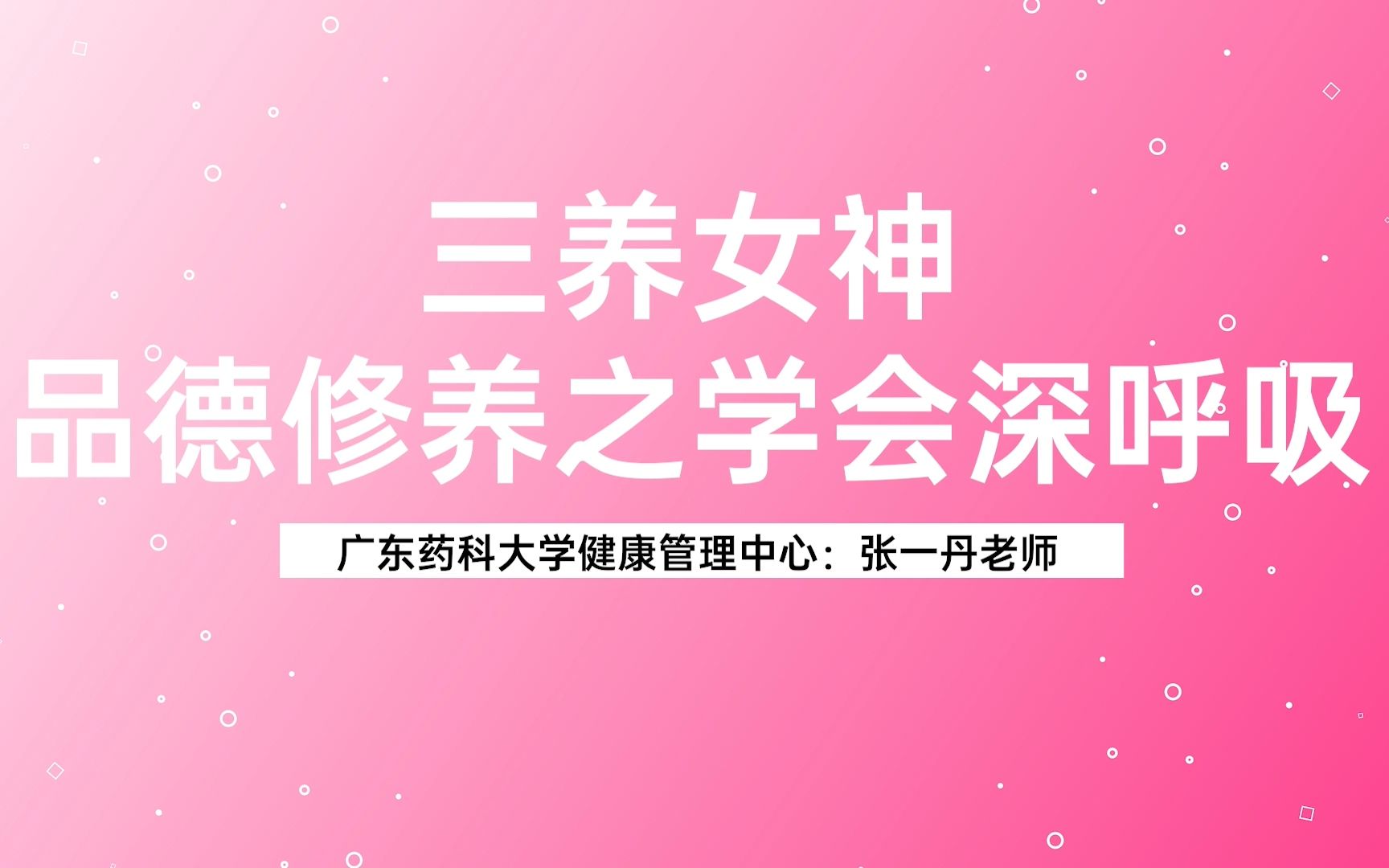 三养女神
品德修养之学会深呼吸

广东药科大学健康管理中心：张一丹老师